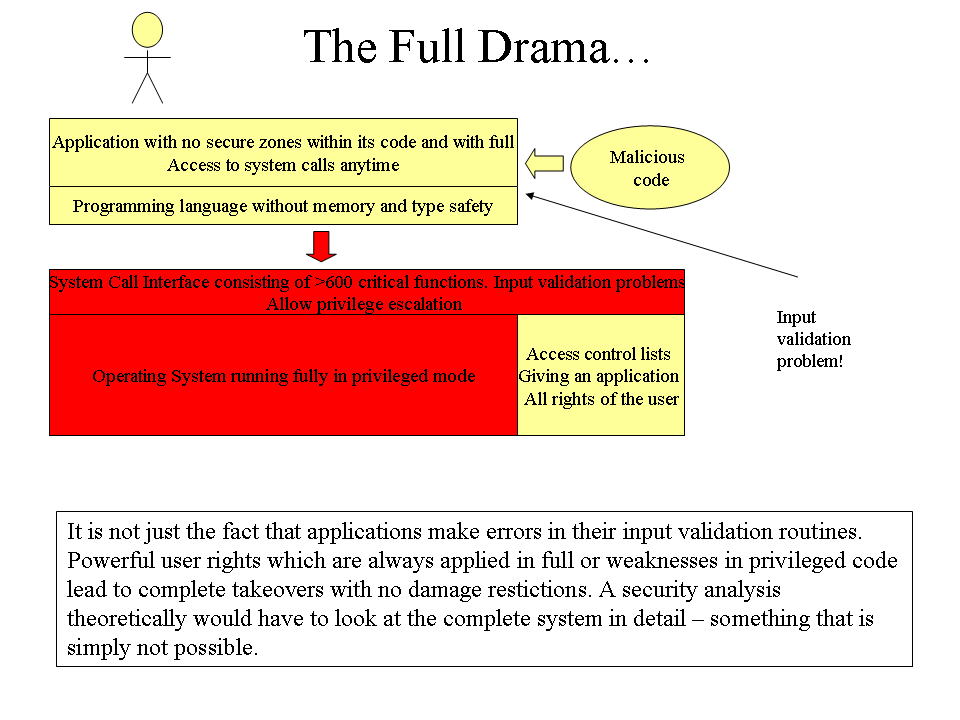 The Full Drama…

Application with no secure zones within its code and with full Access to system calls anytime

Programming language without memory and type safety

Malicious code

System Call Interface consisting of >600 critical functions. Input validation problems Allow privilege escalation

Operating System running fully in privileged mode

Access control lists Giving an application All rights of the user

Input validation problem!

It is not just the fact that applications make errors in their input validation routines. Powerful user rights which are always applied in full or weaknesses in privileged code lead to complete takeovers with no damage restictions. A security analysis theoretically would have to look at the complete system in detail – something that is simply not possible.